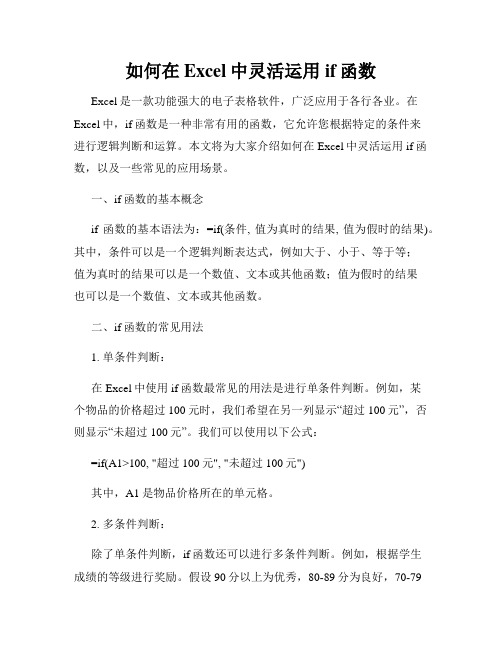 如何在 Excel 中灵活运用 if 函数

Excel 是一款功能强大的电子表格软件，广泛应用于各行各业。在 Excel 中，if 函数是一种非常有用的函数，它允许您根据特定的条件来进行逻辑判断和运算。本文将为大家介绍如何在 Excel 中灵活运用 if 函数，以及一些常见的应用场景。

一、if 函数的基本概念

if 函数的基本语法为：=if(条件, 值为真时的结果, 值为假时的结果)。其中，条件可以是一个逻辑判断表达式，例如大于、小于、等于等；值为真时的结果可以是一个数值、文本或其他函数；值为假时的结果也可以是一个数值、文本或其他函数。

二、if 函数的常见用法

1. 单条件判断：

在 Excel 中使用 if 函数最常见的用法是进行单条件判断。例如，某个物品的价格超过 100 元时，我们希望在另一列显示“超过 100 元”，否则显示“未超过 100 元”。我们可以使用以下公式：

=if(A1>100, "超过 100 元", "未超过 100 元")

其中，A1 是物品价格所在的单元格。

2. 多条件判断：

除了单条件判断，if 函数还可以进行多条件判断。例如，根据学生成绩的等级进行奖励。假设 90 分以上为优秀，80-89 分为良好，70-79